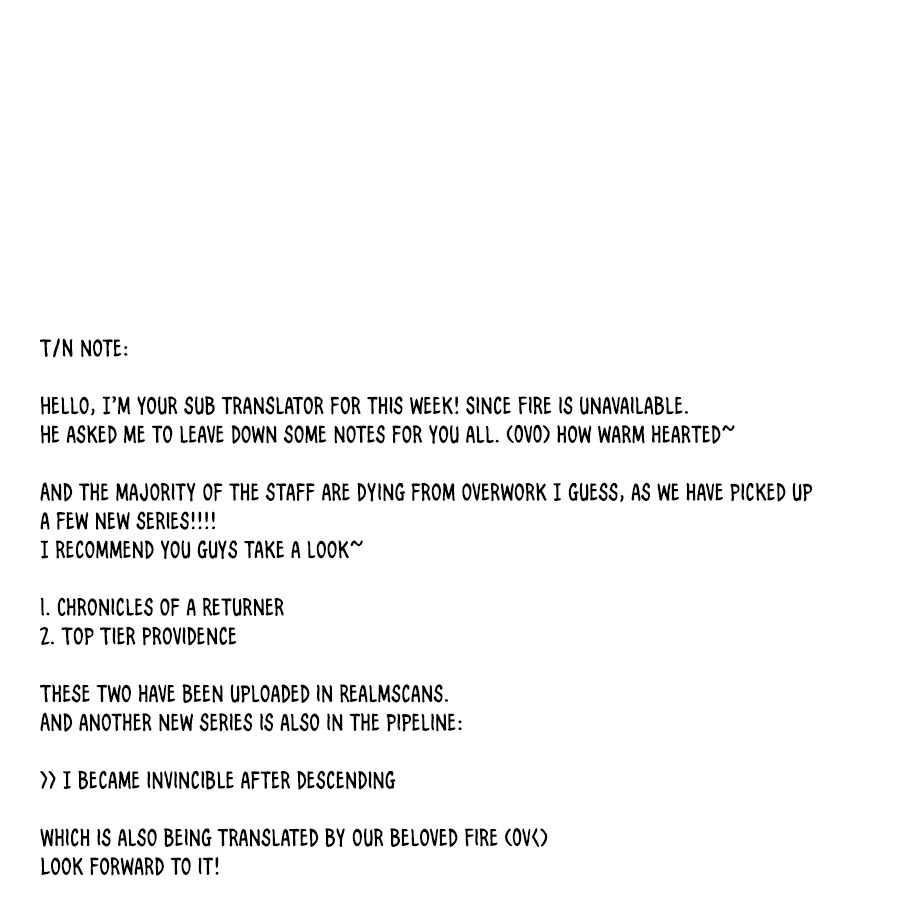 T/N NOTE:

HELLO, I'M YOUR SUB TRANSLATOR FOR THIS WEEK! SINCE FIRE IS UNAVAILABLE.
HE ASKED ME TO LEAVE DOWN SOME NOTES FOR YOU ALL. (OVO) HOW WARM HEARTED~

AND THE MAJORITY OF THE STAFF ARE DYING FROM OVERWORK I GUESS, AS WE HAVE PICKED UP A FEW NEW SERIES!!!!
I RECOMMEND YOU GUYS TAKE A LOOK~

1. CHRONICLES OF A RETURNER
2. TOP TIER PROVIDENCE

THESE TWO HAVE BEEN UPLOADED IN REALMSCANS.
AND ANOTHER NEW SERIES IS ALSO IN THE PIPELINE:

>> I BECAME INVINCIBLE AFTER DESCENDING

WHICH IS ALSO BEING TRANSLATED BY OUR BELOVED FIRE (OV<)
LOOK FORWARD TO IT!